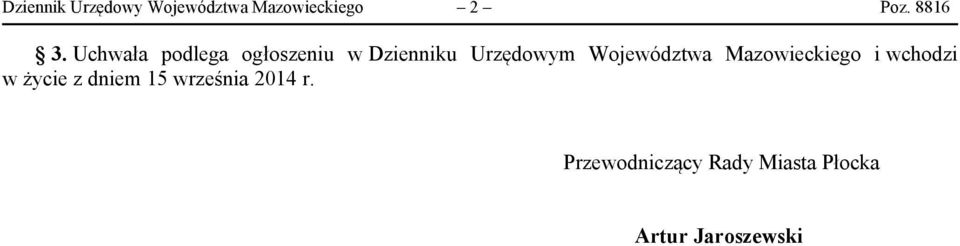 Dziennik Urzędowy Województwa Mazowieckiego – 2 – Poz. 8816

§ 3. Uchwała podlega ogłoszeniu w Dzienniku Urzędowym Województwa Mazowieckiego i wchodzi w życie z dniem 15 września 2014 r.

Przewodniczący Rady Miasta Płocka

Artur Jaroszewski